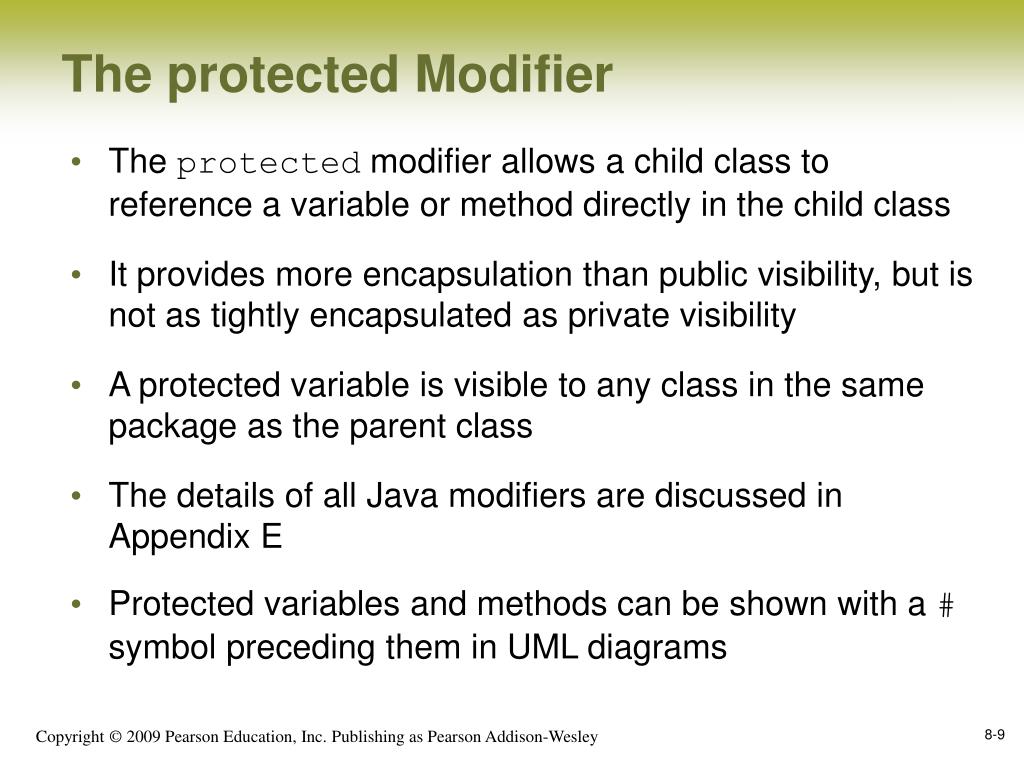 The protected Modifier

• The protected modifier allows a child class to reference a variable or method directly in the child class

• It provides more encapsulation than public visibility, but is not as tightly encapsulated as private visibility

• A protected variable is visible to any class in the same package as the parent class

• The details of all Java modifiers are discussed in Appendix E

• Protected variables and methods can be shown with a # symbol preceding them in UML diagrams

Copyright © 2009 Pearson Education, Inc. Publishing as Pearson Addison-Wesley

8-9